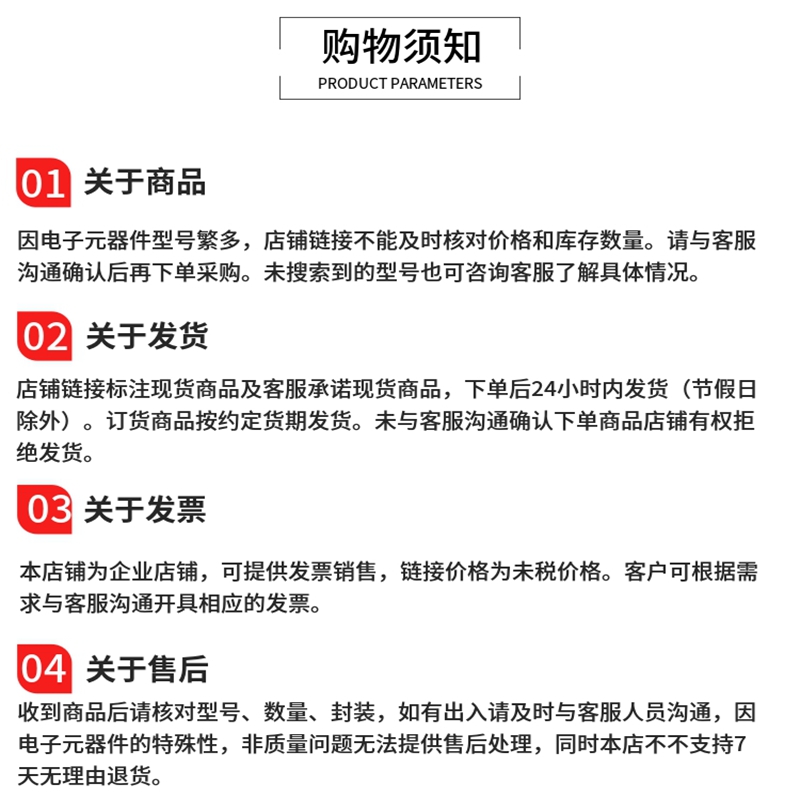 购物须知
PRODUCT PARAMETERS

01 关于商品

因电子元器件型号繁多，店铺链接不能及时核对价格和库存数量。请与客服沟通确认后再下单采购。未搜索到的型号也可咨询客服了解具体情况。

02 关于发货

店铺链接标注现货商品及客服承诺现货商品，下单后24小时内发货（节假日除外）。订货商品按约定货期发货。未与客服沟通确认下单商品店铺有权拒绝发货。

03 关于发票

本店铺为企业店铺，可提供发票销售，链接价格为未税价格。客户可根据需求与客服沟通开具相应的发票。

04 关于售后

收到商品后请核对型号、数量、封装，如有出入请及时与客服人员沟通，因电子元器件的特殊性，非质量问题无法提供售后处理，同时本店不不支持7天无理由退货。